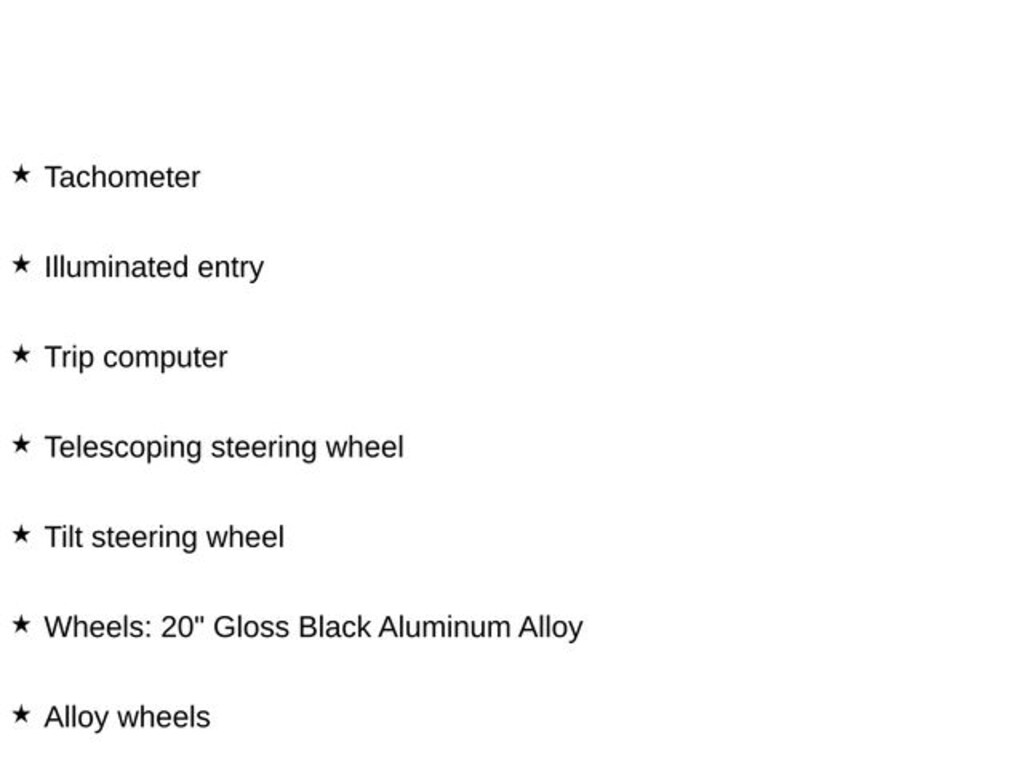 ★ Tachometer

★ Illuminated entry

★ Trip computer

★ Telescoping steering wheel

★ Tilt steering wheel

★ Wheels: 20" Gloss Black Aluminum Alloy

★ Alloy wheels